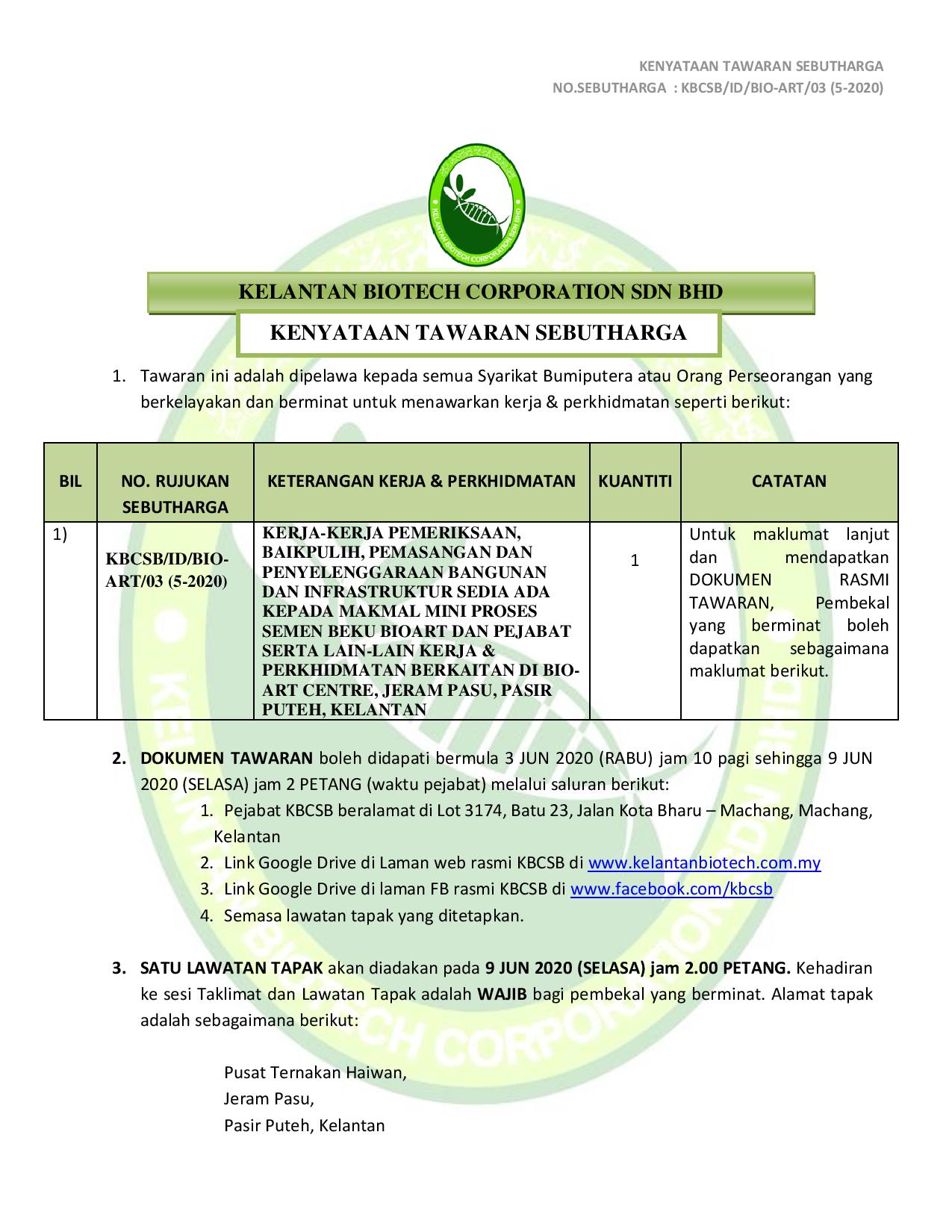 KENYATAAN TAWARAN SEBUTHARGA
NO.SEBUTHARGA : KBCSB/ID/BIO-ART/03 (5-2020)

KELANTAN BIOTECH CORPORATION SDN BHD

KELANTAN BIOTECH CORPORATION SDN BHD

KENYATAAN TAWARAN SEBUTHARGA

1. Tawaran ini adalah dipelawa kepada semua Syarikat Bumiputera atau Orang Perseorangan yang berkelayakan dan berminat untuk menawarkan kerja & perkhidmatan seperti berikut:

| BIL | NO. RUJUKAN SEBUTHARGA | KETERANGAN KERJA & PERKHIDMATAN | KUANTITI | CATATAN |
|---|---|---|---|---|
| 1) | KBCSB/ID/BIO-ART/03 (5-2020) | KERJA-KERJA PEMERIKSAAN, BAIKPULIH, PEMASANGAN DAN PENYELENGGARAAN BANGUNAN DAN INFRASTRUKTUR SEDIA ADA KEPADA MAKMAL MINI PROSES SEMEN BEKU BIOART DAN PEJABAT SERTA LAIN-LAIN KERJA & PERKHIDMATAN BERKAITAN DI BIO-ART CENTRE, JERAM PASU, PASIR PUTEH, KELANTAN | 1 | Untuk maklumat lanjut dan mendapatkan DOKUMEN RASMI TAWARAN, Pembekal yang berminat boleh dapatkan sebagaimana maklumat berikut. |

2. DOKUMEN TAWARAN boleh didapati bermula 3 JUN 2020 (RABU) jam 10 pagi sehingga 9 JUN 2020 (SELASA) jam 2 PETANG (waktu pejabat) melalui saluran berikut:
1. Pejabat KBCSB beralamat di Lot 3174, Batu 23, Jalan Kota Bharu – Machang, Machang, Kelantan
2. Link Google Drive di Laman web rasmi KBCSB di www.kelantanbiotech.com.my
3. Link Google Drive di laman FB rasmi KBCSB di www.facebook.com/kbcsb
4. Semasa lawatan tapak yang ditetapkan.

3. SATU LAWATAN TAPAK akan diadakan pada 9 JUN 2020 (SELASA) jam 2.00 PETANG. Kehadiran ke sesi Taklimat dan Lawatan Tapak adalah WAJIB bagi pembekal yang berminat. Alamat tapak adalah sebagaimana berikut:

Pusat Ternakan Haiwan,
Jeram Pasu,
Pasir Puteh, Kelantan